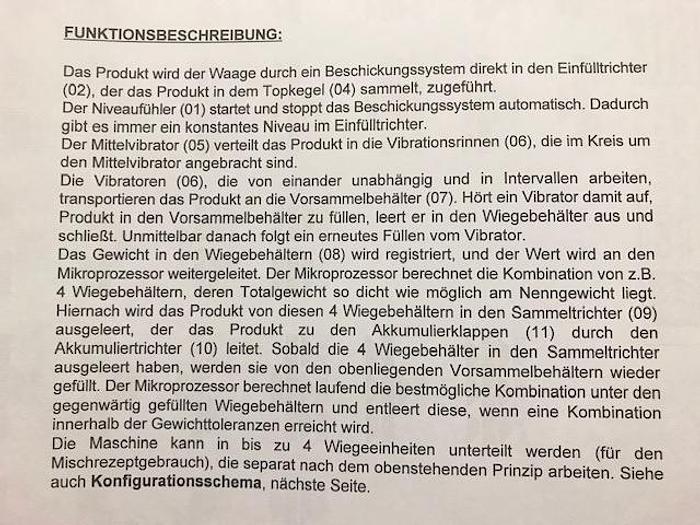 FUNKTIONSBESCHREIBUNG:

Das Produkt wird der Waage durch ein Beschickungssystem direkt in den Einfülltrichter (02), der das Produkt in dem Topkegel (04) sammelt, zugeführt.
Der Niveaufühler (01) startet und stoppt das Beschickungssystem automatisch. Dadurch gibt es immer ein konstantes Niveau im Einfülltrichter.
Der Mittelvibrator (05) verteilt das Produkt in die Vibrationsrinnen (06), die im Kreis um den Mittelvibrator angebracht sind.
Die Vibratoren (06), die von einander unabhängig und in Intervallen arbeiten, transportieren das Produkt an die Vorsammelbehälter (07). Hört ein Vibrator damit auf, Produkt in den Vorsammelbehälter zu füllen, leert er in den Wiegebehälter aus und schließt. Unmittelbar danach folgt ein erneutes Füllen vom Vibrator.
Das Gewicht in den Wiegebehältern (08) wird registriert, und der Wert wird an den Mikroprozessor weitergeleitet. Der Mikroprozessor berechnet die Kombination von z.B. 4 Wiegebehältern, deren Totalgewicht so dicht wie möglich am Nenngewicht liegt. Hiernach wird das Produkt von diesen 4 Wiegebehältern in den Sammeltrichter (09) ausgeleert, der das Produkt zu den Akkumulierklappen (11) durch den Akkumuliertrichter (10) leitet. Sobald die 4 Wiegebehälter in den Sammeltrichter ausgeleert haben, werden sie von den obenliegenden Vorsammelbehältern wieder gefüllt. Der Mikroprozessor berechnet laufend die bestmögliche Kombination unter den gegenwärtig gefüllten Wiegebehältern und entleert diese, wenn eine Kombination innerhalb der Gewichttoleranzen erreicht wird.
Die Maschine kann in bis zu 4 Wiegeeinheiten unterteilt werden (für den Mischrezeptgebrauch), die separat nach dem obenstehenden Prinzip arbeiten. Siehe auch Konfigurationsschema, nächste Seite.